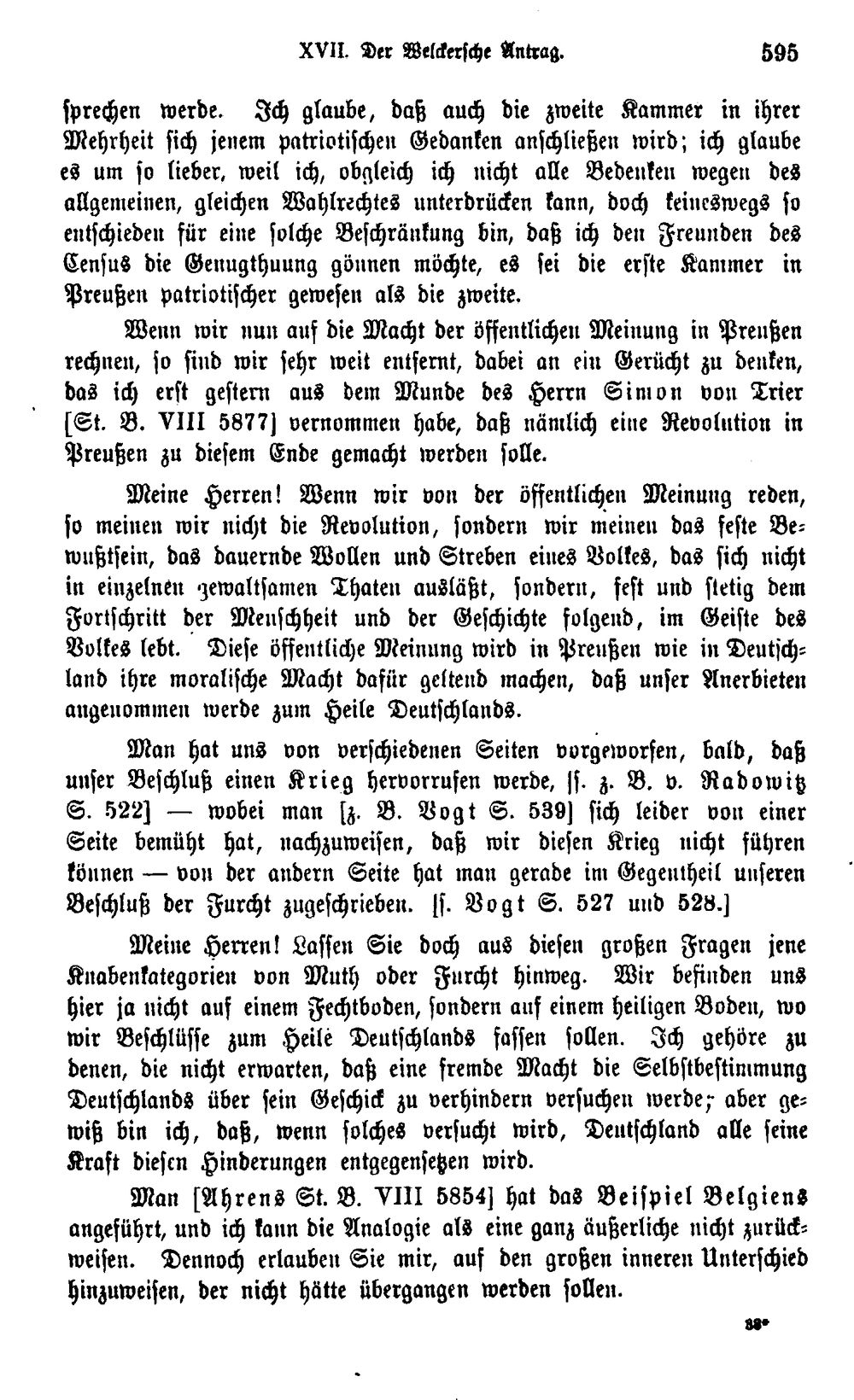 XVII. Der Welckersche Antrag. 595

sprechen werde. Ich glaube, daß auch die zweite Kammer in ihrer Mehrheit sich jenem patriotischen Gedanken anschließen wird; ich glaube es um so lieber, weil ich, obgleich ich nicht alle Bedenken wegen des allgemeinen, gleichen Wahlrechtes unterdrücken kann, doch keineswegs so entschieden für eine solche Beschränkung bin, daß ich den Freunden des Census die Genugthuung gönnen möchte, es sei die erste Kammer in Preußen patriotischer gewesen als die zweite.

Wenn wir nun auf die Macht der öffentlichen Meinung in Preußen rechnen, so sind wir sehr weit entfernt, dabei an ein Gerücht zu denken, das ich erst gestern aus dem Munde des Herrn Simon von Trier [St. B. VIII 5877] vernommen habe, daß nämlich eine Revolution in Preußen zu diesem Ende gemacht werden solle.

Meine Herren! Wenn wir von der öffentlichen Meinung reden, so meinen wir nicht die Revolution, sondern wir meinen das feste Bewußtsein, das dauernde Wollen und Streben eines Volkes, das sich nicht in einzelnen gewaltsamen Thaten ausläßt, sondern, fest und stetig dem Fortschritt der Menschheit und der Geschichte folgend, im Geiste des Volkes lebt. Diese öffentliche Meinung wird in Preußen wie in Deutschland ihre moralische Macht dafür geltend machen, daß unser Anerbieten angenommen werde zum Heile Deutschlands.

Man hat uns von verschiedenen Seiten vorgeworfen, bald, daß unser Beschluß einen Krieg hervorrufen werde, [s. z. B. v. Radowitz S. 522] — wobei man [z. B. Vogt S. 539] sich leider von einer Seite bemüht hat, nachzuweisen, daß wir diesen Krieg nicht führen können — von der andern Seite hat man gerade im Gegentheil unseren Beschluß der Furcht zugeschrieben. [s. Vogt S. 527 und 528.]

Meine Herren! Lassen Sie doch aus diesen großen Fragen jene Knabenkategorien von Muth oder Furcht hinweg. Wir befinden uns hier ja nicht auf einem Fechtboden, sondern auf einem heiligen Boden, wo wir Beschlüsse zum Heile Deutschlands fassen sollen. Ich gehöre zu denen, die nicht erwarten, daß eine fremde Macht die Selbstbestimmung Deutschlands über sein Geschick zu verhindern versuchen werde; aber gewiß bin ich, daß, wenn solches versucht wird, Deutschland alle seine Kraft diesen Hinderungen entgegensetzen wird.

Man [Ahrens St. B. VIII 5854] hat das Beispiel Belgiens angeführt, und ich kann die Analogie als eine ganz äußerliche nicht zurückweisen. Dennoch erlauben Sie mir, auf den großen inneren Unterschied hinzuweisen, der nicht hätte übergangen werden sollen.

38*